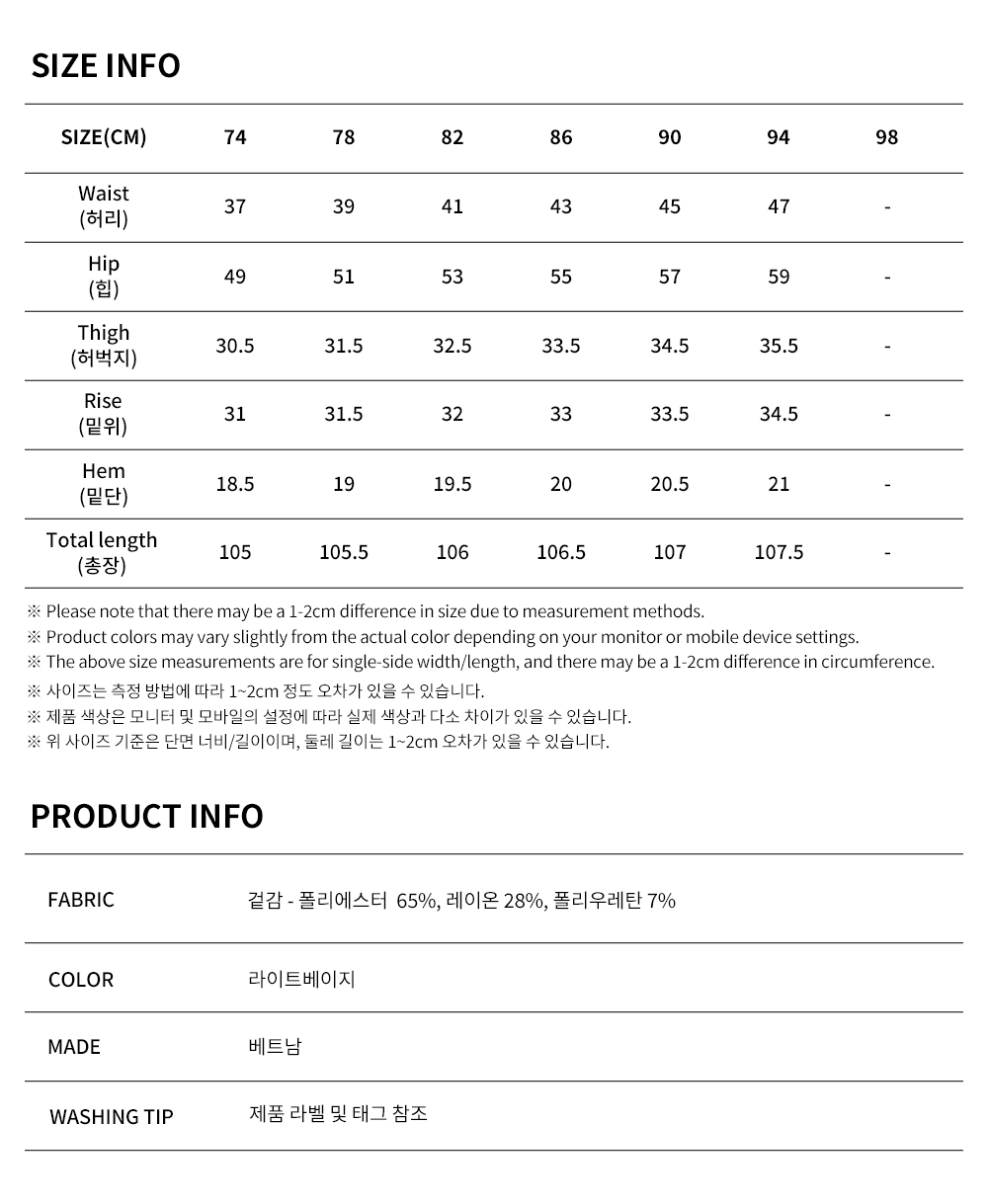 SIZE INFO

| SIZE(CM) | 74 | 78 | 82 | 86 | 90 | 94 | 98 |
|---|---|---|---|---|---|---|---|
| Waist (허리) | 37 | 39 | 41 | 43 | 45 | 47 | - |
| Hip (힙) | 49 | 51 | 53 | 55 | 57 | 59 | - |
| Thigh (허벅지) | 30.5 | 31.5 | 32.5 | 33.5 | 34.5 | 35.5 | - |
| Rise (밑위) | 31 | 31.5 | 32 | 33 | 33.5 | 34.5 | - |
| Hem (밑단) | 18.5 | 19 | 19.5 | 20 | 20.5 | 21 | - |
| Total length (총장) | 105 | 105.5 | 106 | 106.5 | 107 | 107.5 | - |

※ Please note that there may be a 1-2cm difference in size due to measurement methods.
※ Product colors may vary slightly from the actual color depending on your monitor or mobile device settings.
※ The above size measurements are for single-side width/length, and there may be a 1-2cm difference in circumference.
※ 사이즈는 측정 방법에 따라 1~2cm 정도 오차가 있을 수 있습니다.
※ 제품 색상은 모니터 및 모바일의 설정에 따라 실제 색상과 다소 차이가 있을 수 있습니다.
※ 위 사이즈 기준은 단면 너비/길이이며, 둘레 길이는 1~2cm 오차가 있을 수 있습니다.

PRODUCT INFO

| FABRIC | 겉감 - 폴리에스터 65%, 레이온 28%, 폴리우레탄 7% |
|---|---|
| COLOR | 라이트베이지 |
| MADE | 베트남 |
| WASHING TIP | 제품 라벨 및 태그 참조 |